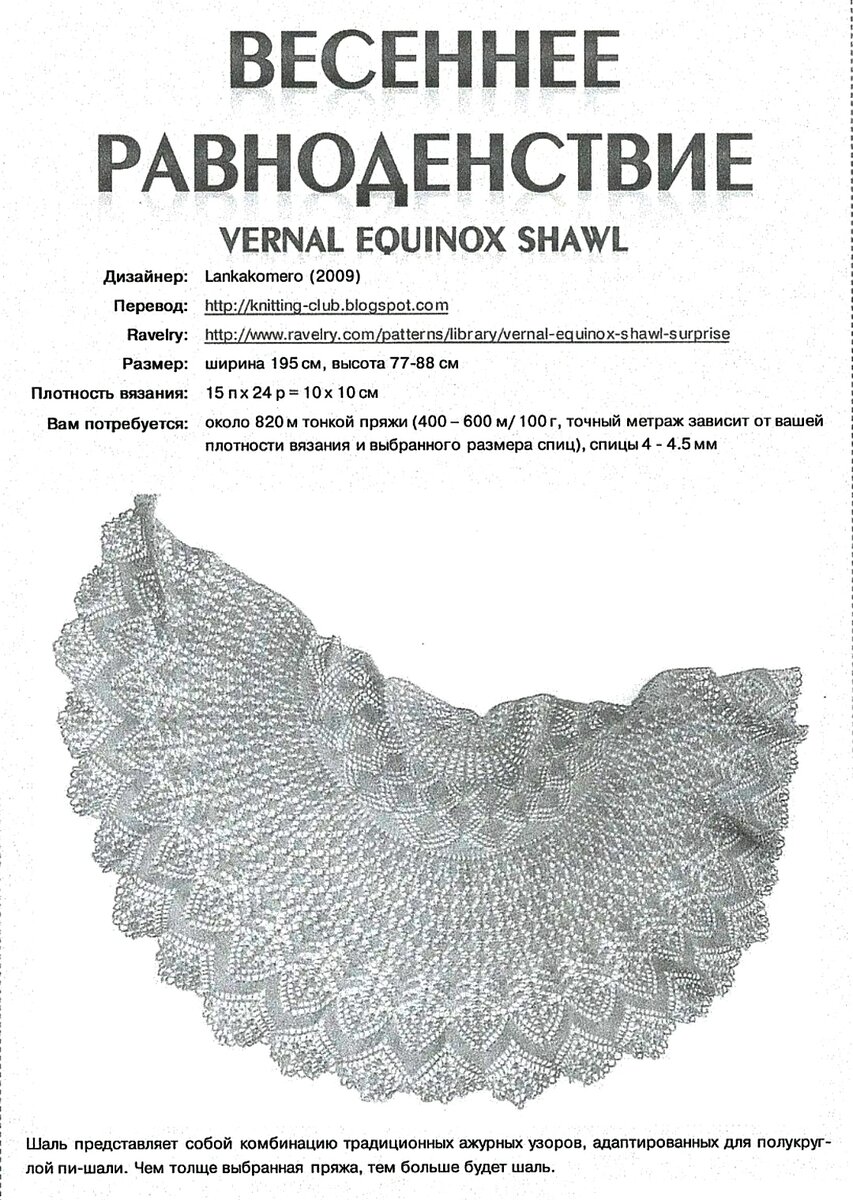 ВЕСЕННЕЕ РАВНОДЕНСТВИЕ

VERNAL EQUINOX SHAWL

Дизайнер: Lankakomero (2009)

Перевод: http://knitting-club.blogspot.com

Ravelry: http://www.ravelry.com/patterns/library/vernal-equinox-shawl-surprise

Размер: ширина 195 см, высота 77-88 см

Плотность вязания: 15 п х 24 р = 10 х 10 см

Вам потребуется: около 820 м тонкой пряжи (400 – 600 м/ 100 г, точный метраж зависит от вашей плотности вязания и выбранного размера спиц), спицы 4 - 4.5 мм

Шаль представляет собой комбинацию традиционных ажурных узоров, адаптированных для полукруглой пи-шали. Чем толще выбранная пряжа, тем больше будет шаль.